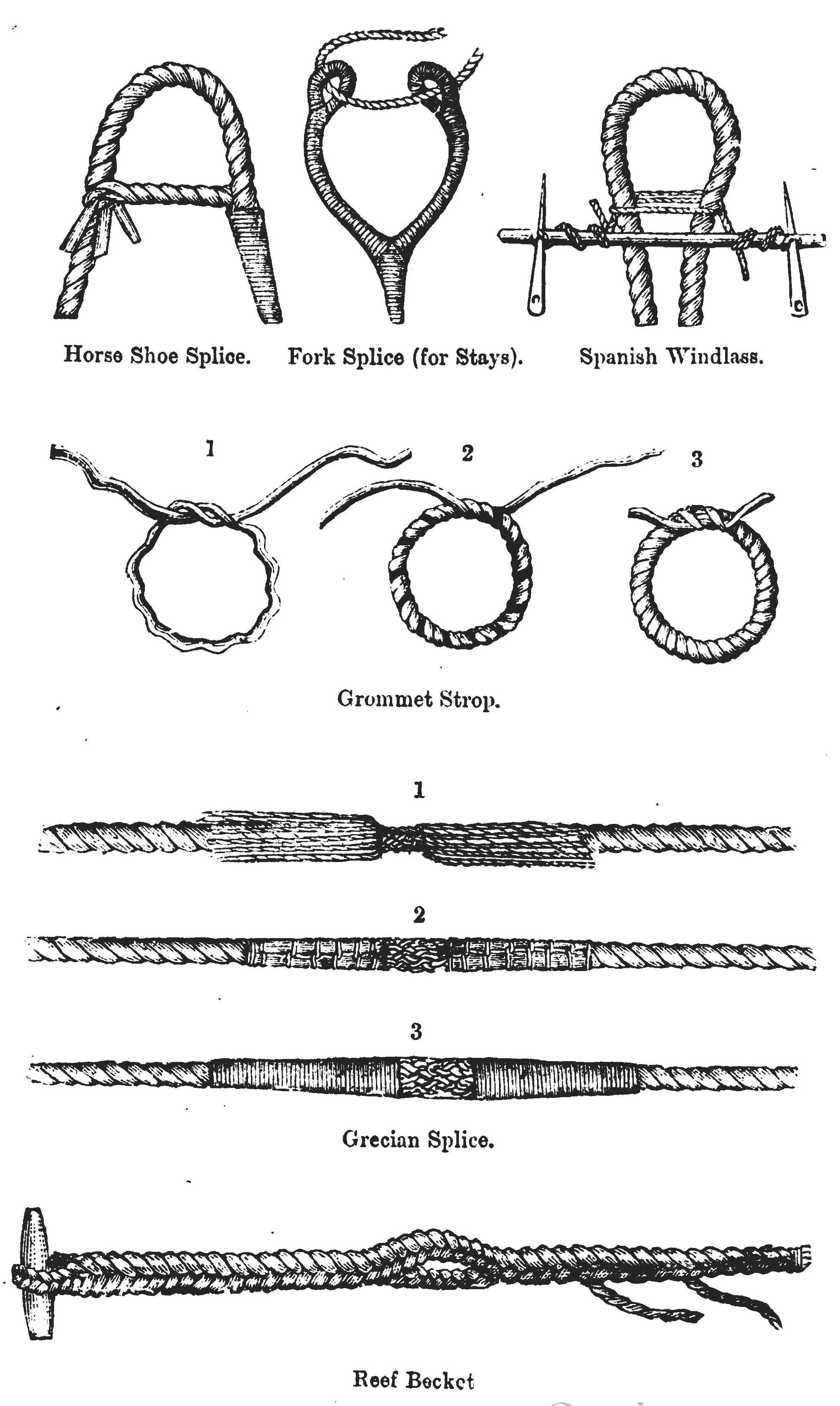 Horse Shoe Splice. Fork Splice (for Stays). Spanish Windlass.

1 2 3

Grommet Strop.

1

2

3

Grecian Splice.

Reef Becket